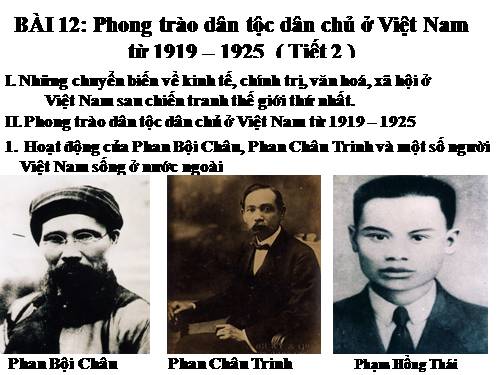 BÀI 12: Phong trào dân tộc dân chủ ở Việt Nam từ 1919 – 1925 ( Tiết 2 )

I. Những chuyển biến về kinh tế, chính trị, văn hoá, xã hội ở Việt Nam sau chiến tranh thế giới thứ nhất.

II. Phong trào dân tộc dân chủ ở Việt Nam từ 1919 – 1925

1. Hoạt động của Phan Bội Châu, Phan Châu Trinh và một số người Việt Nam sống ở nước ngoài

Phan Bội Châu

Phan Châu Trinh

Phạm Hồng Thái